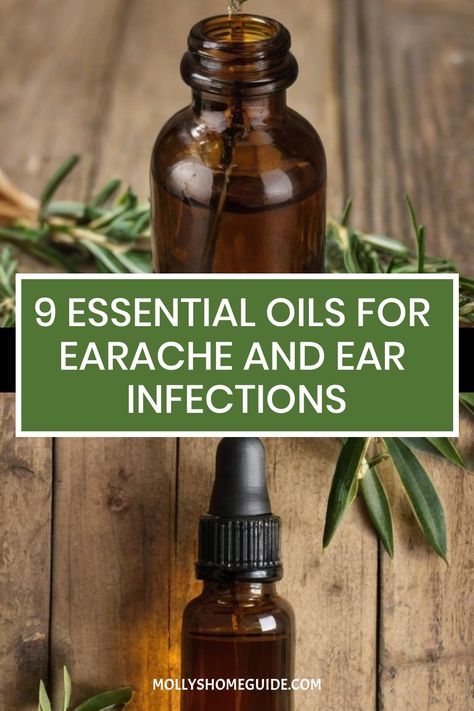 9 ESSENTIAL OILS FOR EARACHE AND EAR INFECTIONS

MOLLYSHOMEGUIDE.COM